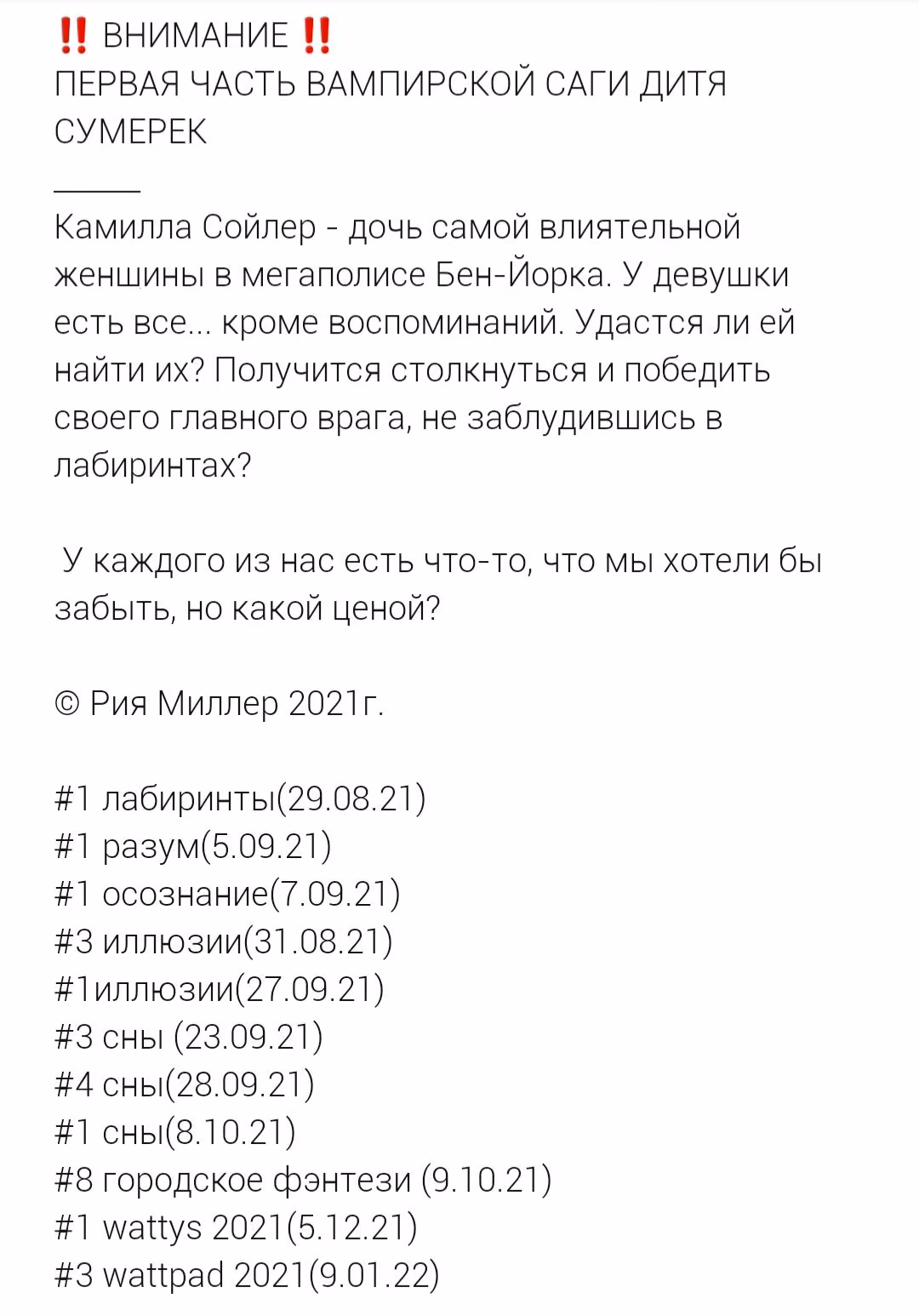 ‼️ ВНИМАНИЕ ‼️
ПЕРВАЯ ЧАСТЬ ВАМПИРСКОЙ САГИ ДИТЯ СУМЕРЕК

_____

Камилла Сойлер - дочь самой влиятельной женшины в мегаполисе Бен-Йорка. У девушки есть все... кроме воспоминаний. Удастся ли ей найти их? Получится столкнуться и победить своего главного врага, не заблудившись в лабиринтах?

У каждого из нас есть что-то, что мы хотели бы забыть, но какой ценой?

© Рия Миллер 2021г.

#1 лабиринты(29.08.21)
#1 разум(5.09.21)
#1 осознание(7.09.21)
#3 иллюзии(31.08.21)
#1иллюзии(27.09.21)
#3 сны (23.09.21)
#4 сны(28.09.21)
#1 сны(8.10.21)
#8 городское фэнтези (9.10.21)
#1 wattys 2021(5.12.21)
#3 wattpad 2021(9.01.22)